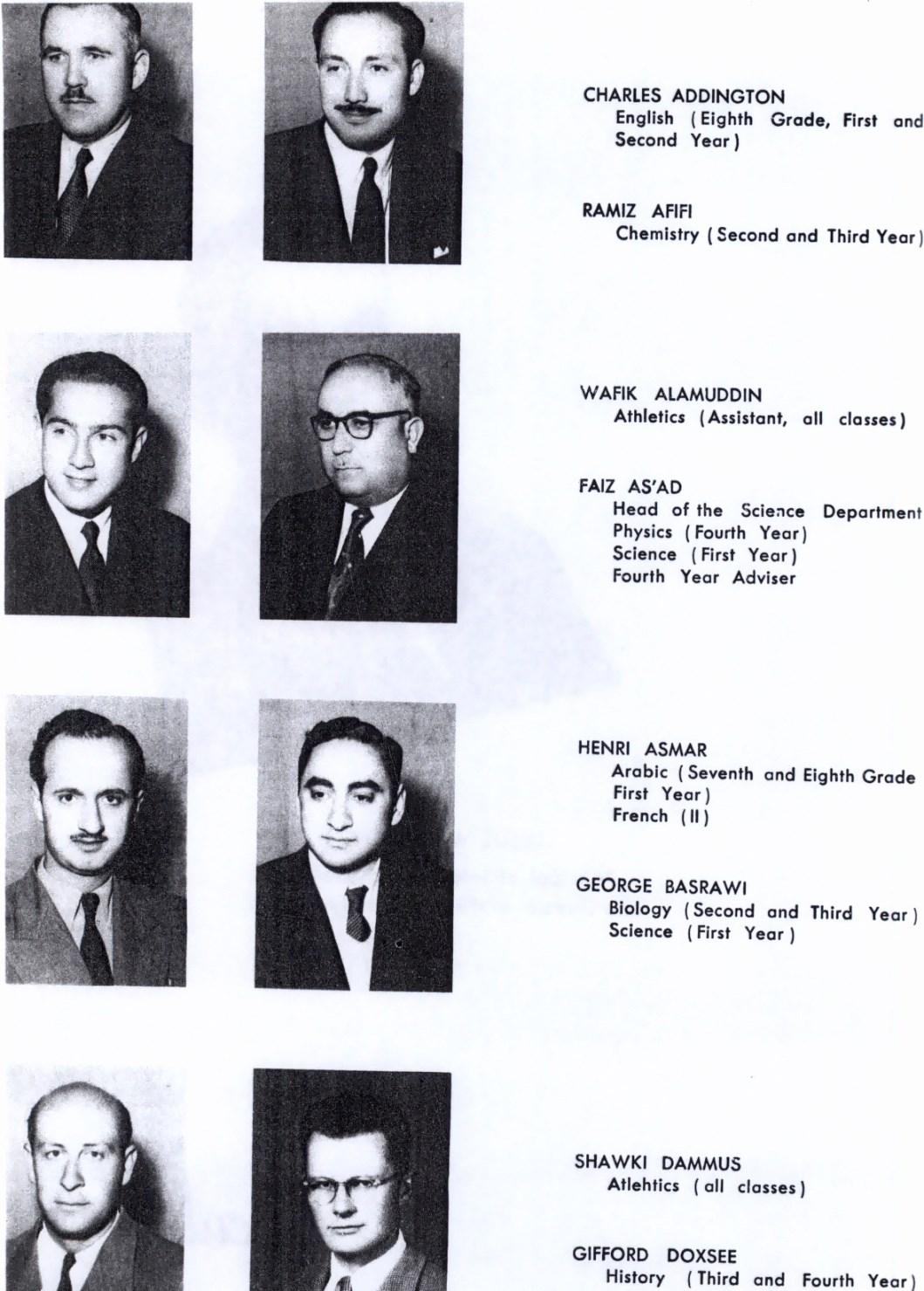 CHARLES ADDINGTON
English (Eighth Grade, First and Second Year)

RAMIZ AFIFI
Chemistry (Second and Third Year)

WAFIK ALAMUDDIN
Athletics (Assistant, all classes)

FAIZ AS'AD
Head of the Science Department
Physics (Fourth Year)
Science (First Year)
Fourth Year Adviser

HENRI ASMAR
Arabic (Seventh and Eighth Grade First Year)
French (II)

GEORGE BASRAWI
Biology (Second and Third Year)
Science (First Year)

SHAWKI DAMMUS
Atlehtics (all classes)

GIFFORD DOXSEE
History (Third and Fourth Year)